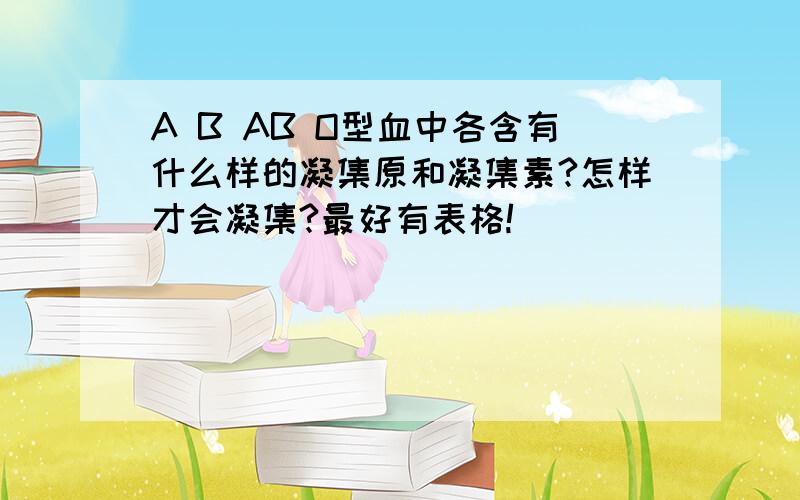 A B AB O型血中各含有什么样的凝集原和凝集素?怎样才会凝集?最好有表格!